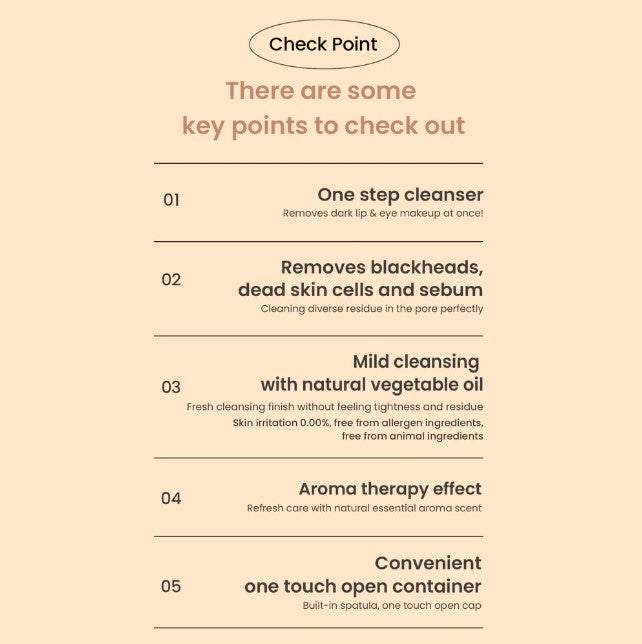 Check Point

There are some key points to check out

01

One step cleanser

Removes dark lip & eye makeup at once!

02

Removes blackheads, dead skin cells and sebum

Cleaning diverse residue in the pore perfectly

03

Mild cleansing with natural vegetable oil

Fresh cleansing finish without feeling tightness and residue

Skin irritation 0.00%, free from allergen ingredients, free from animal ingredients

04

Aroma therapy effect

Refresh care with natural essential aroma scent

05

Convenient one touch open container

Built-in spatula, one touch open cap